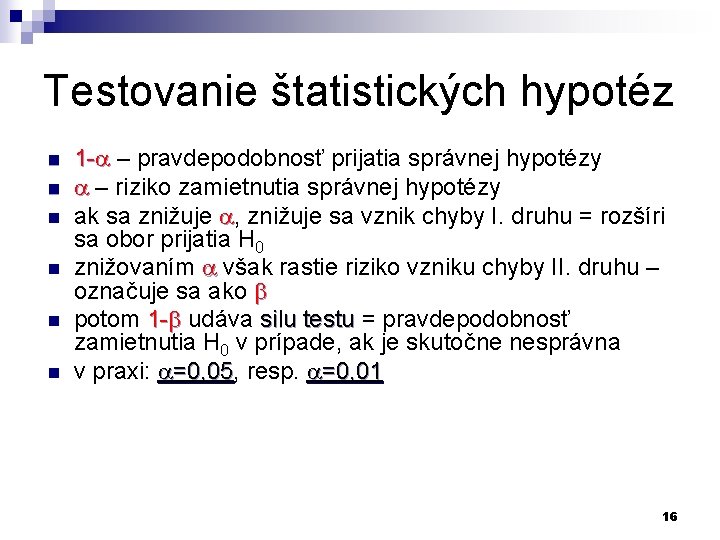 Testovanie štatistických hypotéz

- $1-\alpha$ – pravdepodobnosť prijatia správnej hypotézy
- $\alpha$ – riziko zamietnutia správnej hypotézy
- ak sa znižuje $\alpha$, znižuje sa vznik chyby I. druhu = rozšíri sa obor prijatia $H_0$
- znižovaním $\alpha$ však rastie riziko vzniku chyby II. druhu – označuje sa ako $\beta$
- potom $1-\beta$ udáva silu testu = pravdepodobnosť zamietnutia $H_0$ v prípade, ak je skutočne nesprávna
- v praxi: $\alpha=0,05$, resp. $\alpha=0,01$

16